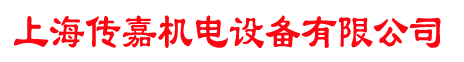 上海传嘉机电设备有限公司